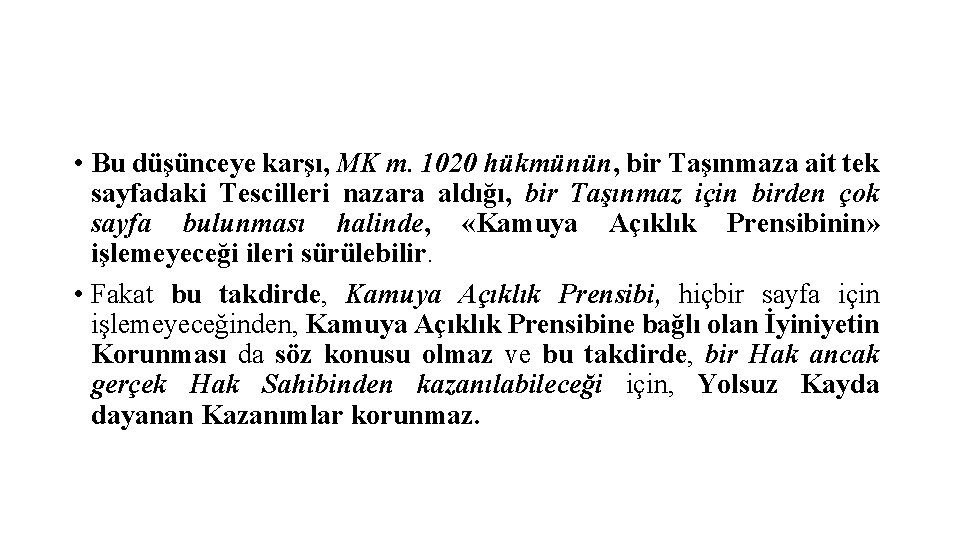 • Bu düşünceye karşı, MK m. 1020 hükmünün, bir Taşınmaza ait tek sayfadaki Tescilleri nazara aldığı, bir Taşınmaz için birden çok sayfa bulunması halinde, «Kamuya Açıklık Prensibinin» işlemeyeceği ileri sürülebilir.

• Fakat bu takdirde, Kamuya Açıklık Prensibi, hiçbir sayfa için işlemeyeceğinden, Kamuya Açıklık Prensibine bağlı olan İyiniyetin Korunması da söz konusu olmaz ve bu takdirde, bir Hak ancak gerçek Hak Sahibinden kazanılabileceği için, Yolsuz Kayda dayanan Kazanımlar korunmaz.